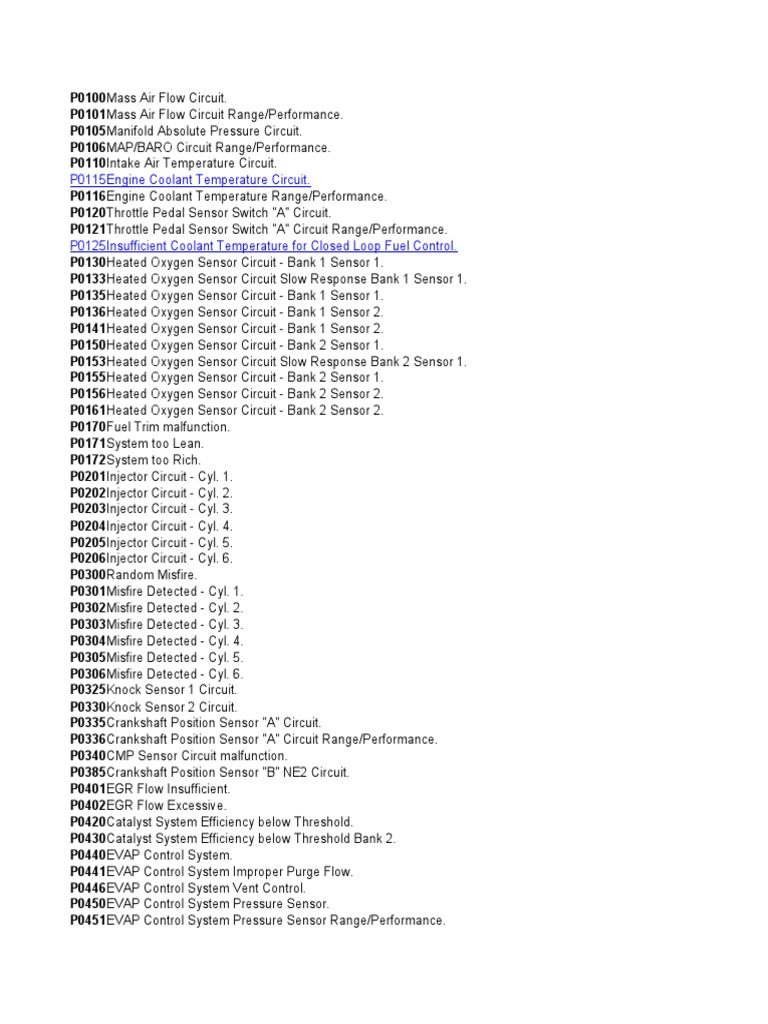 P0100Mass Air Flow Circuit.
P0101Mass Air Flow Circuit Range/Performance.
P0105Manifold Absolute Pressure Circuit.
P0106MAP/BARO Circuit Range/Performance.
P0110Intake Air Temperature Circuit.
P0115Engine Coolant Temperature Circuit.
P0116Engine Coolant Temperature Range/Performance.
P0120Throttle Pedal Sensor Switch "A" Circuit.
P0121Throttle Pedal Sensor Switch "A" Circuit Range/Performance.
P0125Insufficient Coolant Temperature for Closed Loop Fuel Control.
P0130Heated Oxygen Sensor Circuit - Bank 1 Sensor 1.
P0133Heated Oxygen Sensor Circuit Slow Response Bank 1 Sensor 1.
P0135Heated Oxygen Sensor Circuit - Bank 1 Sensor 1.
P0136Heated Oxygen Sensor Circuit - Bank 1 Sensor 2.
P0141Heated Oxygen Sensor Circuit - Bank 1 Sensor 2.
P0150Heated Oxygen Sensor Circuit - Bank 2 Sensor 1.
P0153Heated Oxygen Sensor Circuit Slow Response Bank 2 Sensor 1.
P0155Heated Oxygen Sensor Circuit - Bank 2 Sensor 1.
P0156Heated Oxygen Sensor Circuit - Bank 2 Sensor 2.
P0161Heated Oxygen Sensor Circuit - Bank 2 Sensor 2.
P0170Fuel Trim malfunction.
P0171System too Lean.
P0172System too Rich.
P0201Injector Circuit - Cyl. 1.
P0202Injector Circuit - Cyl. 2.
P0203Injector Circuit - Cyl. 3.
P0204Injector Circuit - Cyl. 4.
P0205Injector Circuit - Cyl. 5.
P0206Injector Circuit - Cyl. 6.
P0300Random Misfire.
P0301Misfire Detected - Cyl. 1.
P0302Misfire Detected - Cyl. 2.
P0303Misfire Detected - Cyl. 3.
P0304Misfire Detected - Cyl. 4.
P0305Misfire Detected - Cyl. 5.
P0306Misfire Detected - Cyl. 6.
P0325Knock Sensor 1 Circuit.
P0330Knock Sensor 2 Circuit.
P0335Crankshaft Position Sensor "A" Circuit.
P0336Crankshaft Position Sensor "A" Circuit Range/Performance.
P0340CMP Sensor Circuit malfunction.
P0385Crankshaft Position Sensor "B" NE2 Circuit.
P0401EGR Flow Insufficient.
P0402EGR Flow Excessive.
P0420Catalyst System Efficiency below Threshold.
P0430Catalyst System Efficiency below Threshold Bank 2.
P0440EVAP Control System.
P0441EVAP Control System Improper Purge Flow.
P0446EVAP Control System Vent Control.
P0450EVAP Control System Pressure Sensor.
P0451EVAP Control System Pressure Sensor Range/Performance.